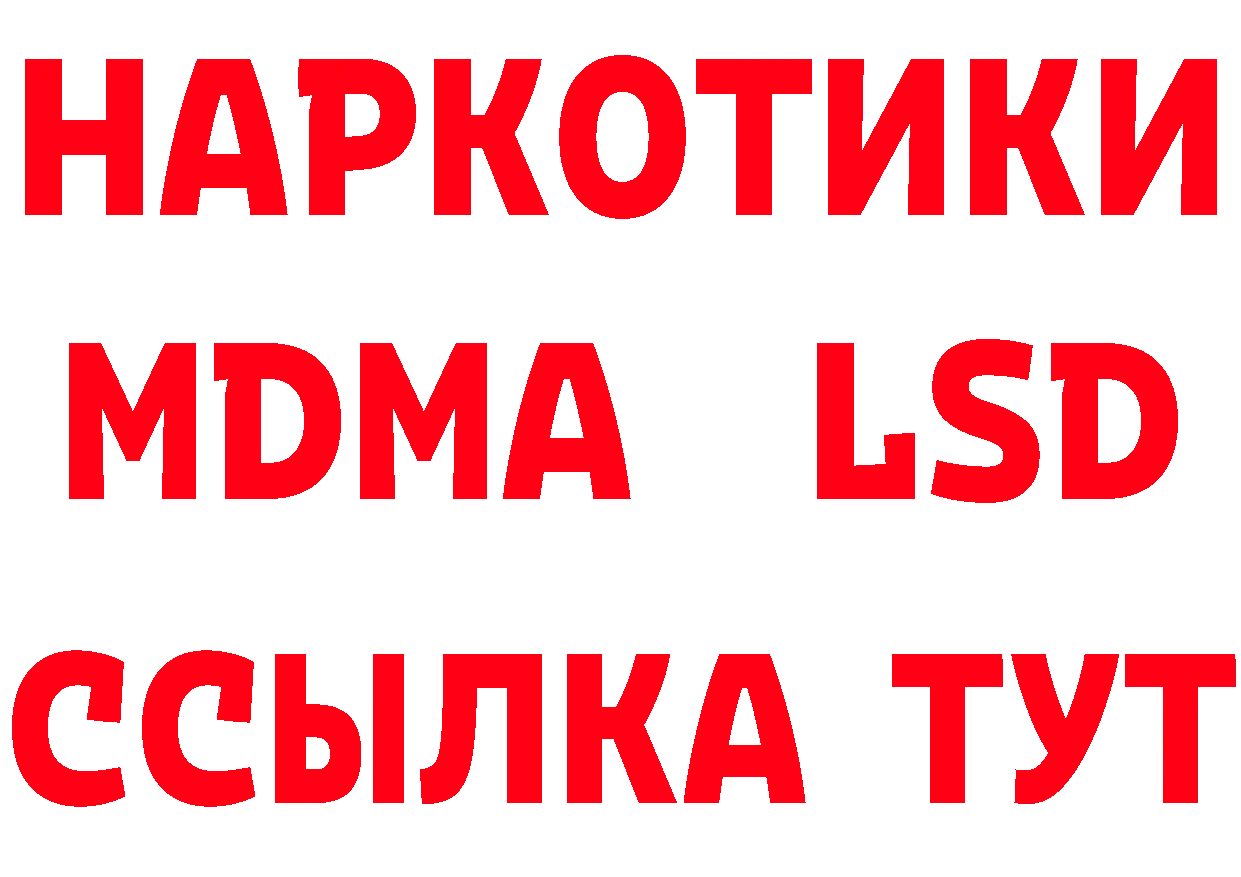 НАРКОТИКИ
MDMA LSD
ССЫЛКА ТУТ